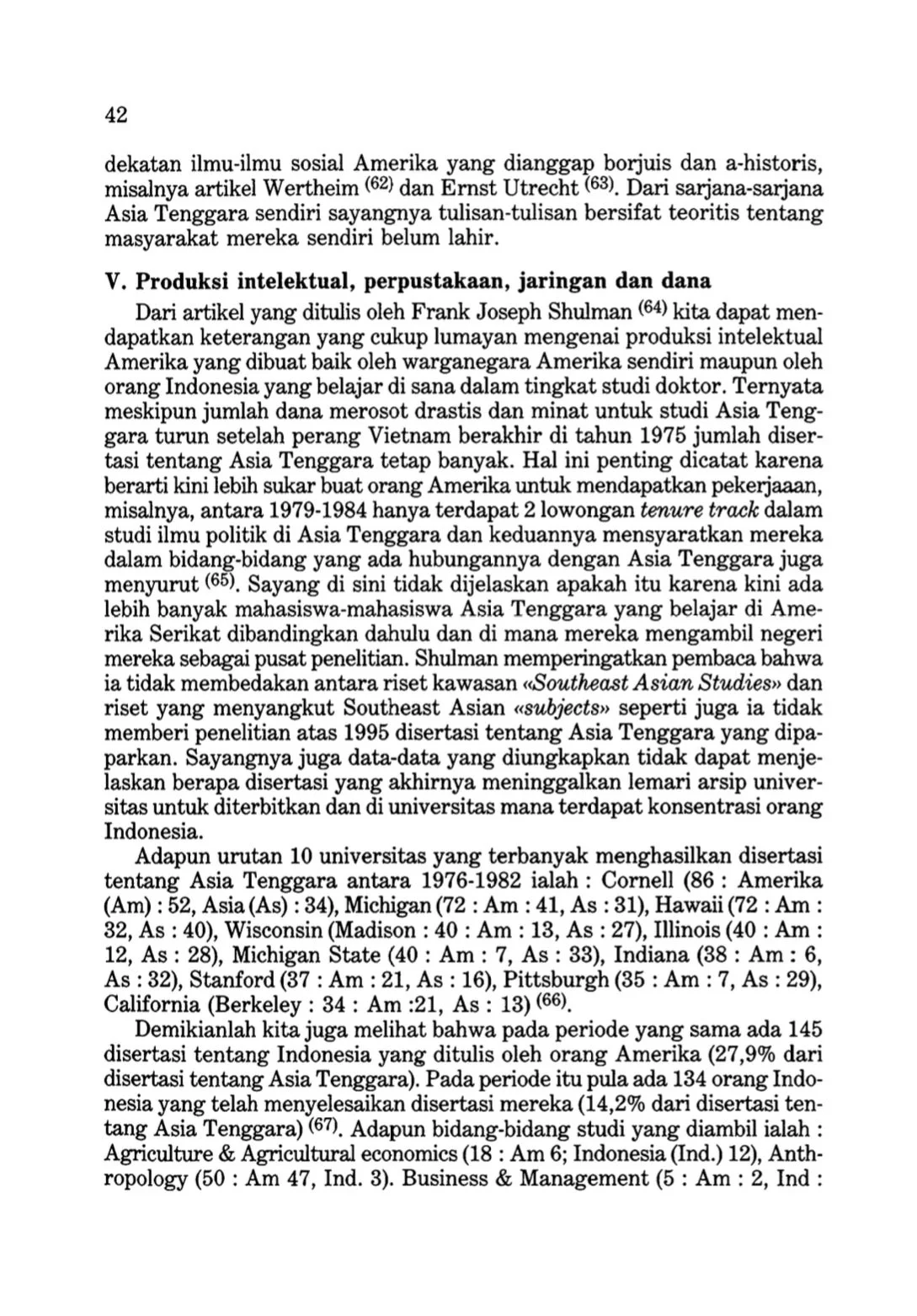 42

dekatan ilmu-ilmu sosial Amerika yang dianggap borjuis dan a-historis, misalnya artikel Wertheim $^{(62)}$ dan Ernst Utrecht $^{(63)}$. Dari sarjana-sarjana Asia Tenggara sendiri sayangnya tulisan-tulisan bersifat teoritis tentang masyarakat mereka sendiri belum lahir.

V. Produksi intelektual, perpustakaan, jaringan dan dana

Dari artikel yang ditulis oleh Frank Joseph Shulman $^{(64)}$ kita dapat mendapatkan keterangan yang cukup lumayan mengenai produksi intelektual Amerika yang dibuat baik oleh warganegara Amerika sendiri maupun oleh orang Indonesia yang belajar di sana dalam tingkat studi doktor. Ternyata meskipun jumlah dana merosot drastis dan minat untuk studi Asia Tenggara turun setelah perang Vietnam berakhir di tahun 1975 jumlah disertasi tentang Asia Tenggara tetap banyak. Hal ini penting dicatat karena berarti kini lebih sukar buat orang Amerika untuk mendapatkan pekerjaaan, misalnya, antara 1979-1984 hanya terdapat 2 lowongan tenure track dalam studi ilmu politik di Asia Tenggara dan keduannya mensyaratkan mereka dalam bidang-bidang yang ada hubungannya dengan Asia Tenggara juga menyurut $^{(65)}$. Sayang di sini tidak dijelaskan apakah itu karena kini ada lebih banyak mahasiswa-mahasiswa Asia Tenggara yang belajar di Amerika Serikat dibandingkan dahulu dan di mana mereka mengambil negeri mereka sebagai pusat penelitian. Shulman memperingatkan pembaca bahwa ia tidak membedakan antara riset kawasan «Southeast Asian Studies» dan riset yang menyangkut Southeast Asian «subjects» seperti juga ia tidak memberi penelitian atas 1995 disertasi tentang Asia Tenggara yang dipaparkan. Sayangnya juga data-data yang diungkapkan tidak dapat menjelaskan berapa disertasi yang akhirnya meninggalkan lemari arsip universitas untuk diterbitkan dan di universitas mana terdapat konsentrasi orang Indonesia.

Adapun urutan 10 universitas yang terbanyak menghasilkan disertasi tentang Asia Tenggara antara 1976-1982 ialah : Cornell (86 : Amerika (Am) : 52, Asia (As) : 34), Michigan (72 : Am : 41, As : 31), Hawaii (72 : Am : 32, As : 40), Wisconsin (Madison : 40 : Am : 13, As : 27), Illinois (40 : Am : 12, As : 28), Michigan State (40 : Am : 7, As : 33), Indiana (38 : Am : 6, As : 32), Stanford (37 : Am : 21, As : 16), Pittsburgh (35 : Am : 7, As : 29), California (Berkeley : 34 : Am :21, As : 13) $^{(66)}$.

Demikianlah kita juga melihat bahwa pada periode yang sama ada 145 disertasi tentang Indonesia yang ditulis oleh orang Amerika (27,9% dari disertasi tentang Asia Tenggara). Pada periode itu pula ada 134 orang Indonesia yang telah menyelesaikan disertasi mereka (14,2% dari disertasi tentang Asia Tenggara) $^{(67)}$. Adapun bidang-bidang studi yang diambil ialah : Agriculture & Agricultural economics (18 : Am 6; Indonesia (Ind.) 12), Anthropology (50 : Am 47, Ind. 3). Business & Management (5 : Am : 2, Ind :